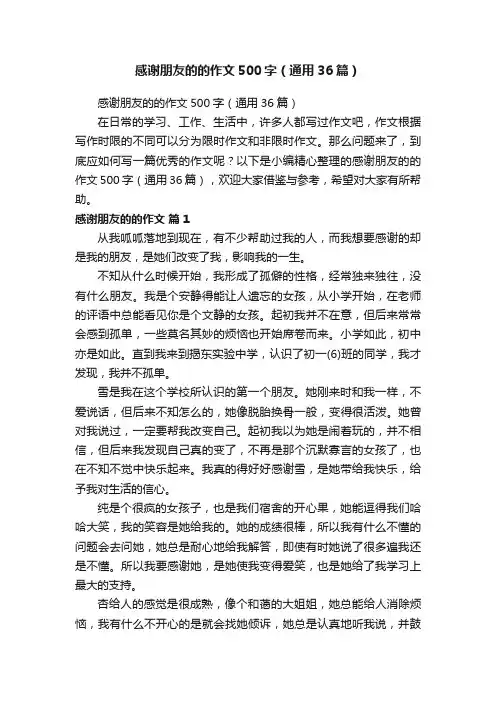 感谢朋友的的作文500字（通用36篇）

感谢朋友的的作文500字（通用36篇）

在日常的学习、工作、生活中，许多人都写过作文吧，作文根据写作时限的不同可以分为限时作文和非限时作文。那么问题来了，到底应如何写一篇优秀的作文呢？以下是小编精心整理的感谢朋友的的作文500字（通用36篇），欢迎大家借鉴与参考，希望对大家有所帮助。

感谢朋友的的作文 篇1

从我呱呱落地到现在，有不少帮助过我的人，而我想要感谢的却是我的朋友，是她们改变了我，影响我的一生。

不知从什么时候开始，我形成了孤僻的性格，经常独来独往，没有什么朋友。我是个安静得能让人遗忘的女孩，从小学开始，在老师的评语中总能看见你是个文静的女孩。起初我并不在意，但后来常常会感到孤单，一些莫名其妙的烦恼也开始席卷而来。小学如此，初中亦是如此。直到我来到揭东实验中学，认识了初一(6)班的同学，我才发现，我并不孤单。

雪是我在这个学校所认识的第一个朋友。她刚来时和我一样，不爱说话，但后来不知怎么的，她像脱胎换骨一般，变得很活泼。她曾对我说过，一定要帮我改变自己。起初我以为她是闹着玩的，并不相信，但后来我发现自己真的变了，不再是那个沉默寡言的女孩了，也在不知不觉中快乐起来。我真的得好好感谢雪，是她带给我快乐，给予我对生活的信心。

纯是个很疯的女孩子，也是我们宿舍的开心果，她能逗得我们哈哈大笑，我的笑容是她给我的。她的成绩很棒，所以我有什么不懂的问题会去问她，她总是耐心地给我解答，即使有时她说了很多遍我还是不懂。所以我要感谢她，是她使我变得爱笑，也是她给了我学习上最大的支持。

杏给人的感觉是很成熟，像个和蔼的大姐姐，她总能给人消除烦恼，我有什么不开心的是就会找她倾诉，她总是认真地听我说，并鼓